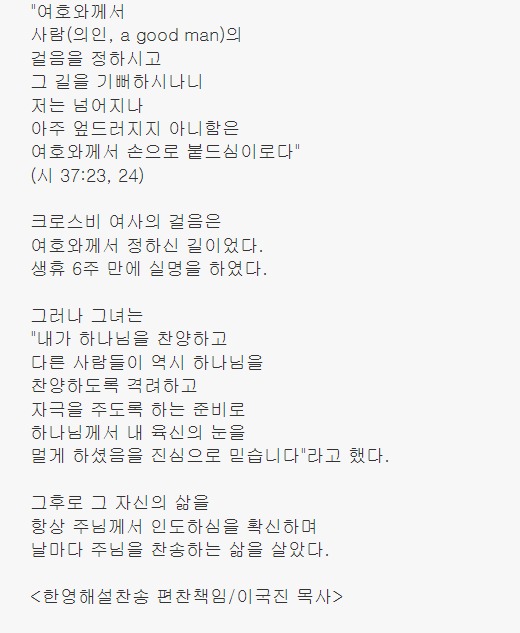 "여호와께서
사람(의인, a good man)의
걸음을 정하시고
그 길을 기뻐하시나니
저는 넘어지나
아주 엎드러지지 아니함은
여호와께서 손으로 붙드심이로다"
(시 37:23, 24)

크로스비 여사의 걸음은
여호와께서 정하신 길이었다.
생휴 6주 만에 실명을 하였다.

그러나 그녀는
"내가 하나님을 찬양하고
다른 사람들이 역시 하나님을
찬양하도록 격려하고
자극을 주도록 하는 준비로
하나님께서 내 육신의 눈을
멀게 하셨음을 진심으로 믿습니다"라고 했다.

그후로 그 자신의 삶을
항상 주님께서 인도하심을 확신하며
날마다 주님을 찬송하는 삶을 살았다.

<한영해설찬송 편찬책임/이국진 목사>